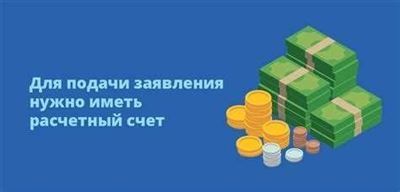 Для подачи заявления нужно иметь расчетный счет